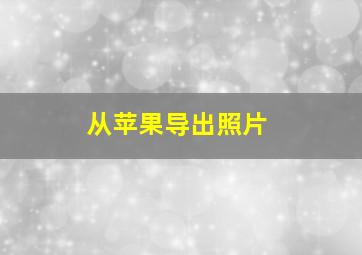 从苹果导出照片